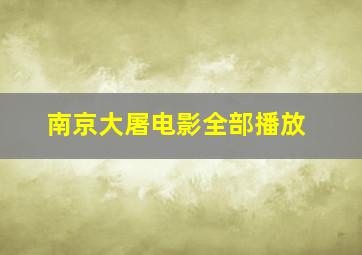 南京大屠电影全部播放